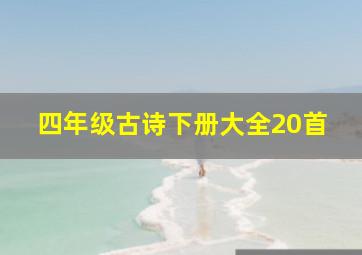 四年级古诗下册大全20首